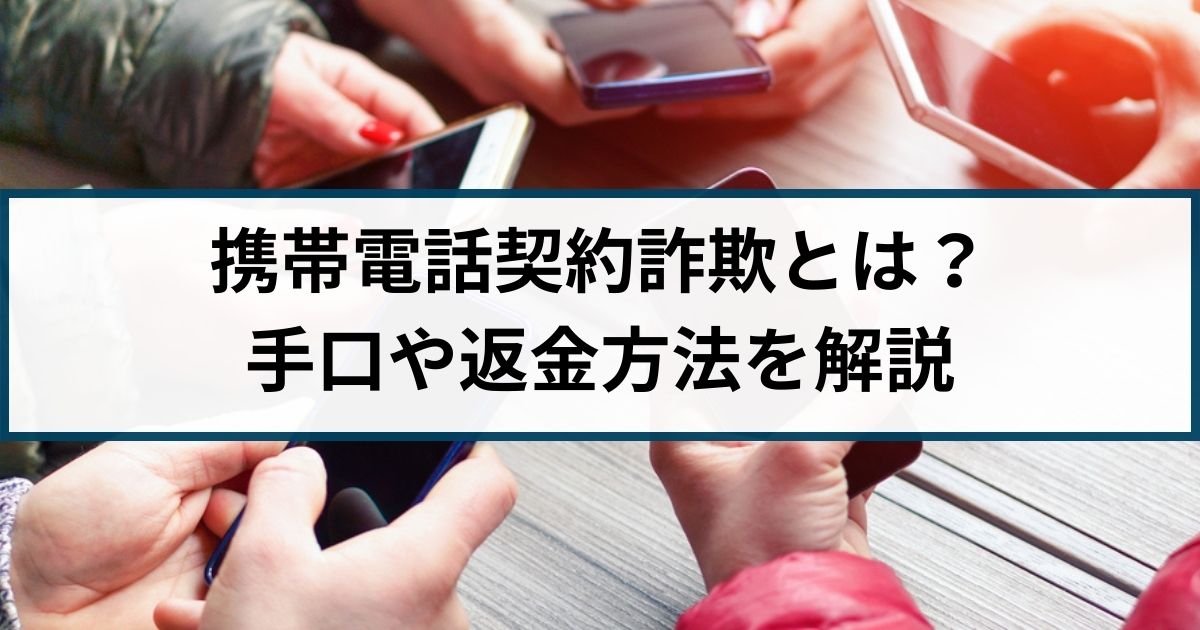 携帯電話契約詐欺とは？
手口や返金方法を解説